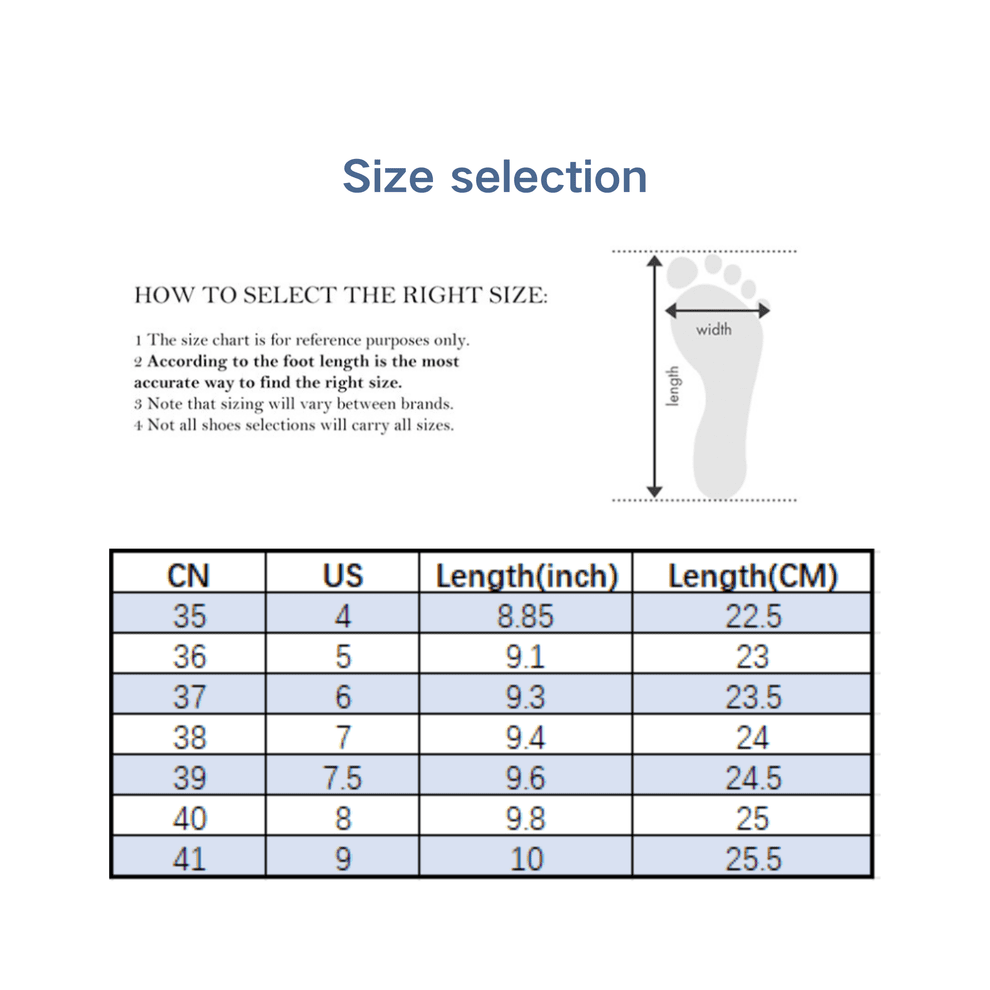 Size selection

HOW TO SELECT THE RIGHT SIZE:

1 The size chart is for reference purposes only.
2 According to the foot length is the most accurate way to find the right size.
3 Note that sizing will vary between brands.
4 Not all shoes selections will carry all sizes.

width

length

| CN | US | Length(inch) | Length(CM) |
|---|---|---|---|
| 35 | 4 | 8.85 | 22.5 |
| 36 | 5 | 9.1 | 23 |
| 37 | 6 | 9.3 | 23.5 |
| 38 | 7 | 9.4 | 24 |
| 39 | 7.5 | 9.6 | 24.5 |
| 40 | 8 | 9.8 | 25 |
| 41 | 9 | 10 | 25.5 |